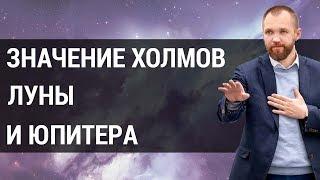 ЗНАЧЕНИЕ ХОЛМОВ
ЛУНЫ
И ЮПИТЕРА